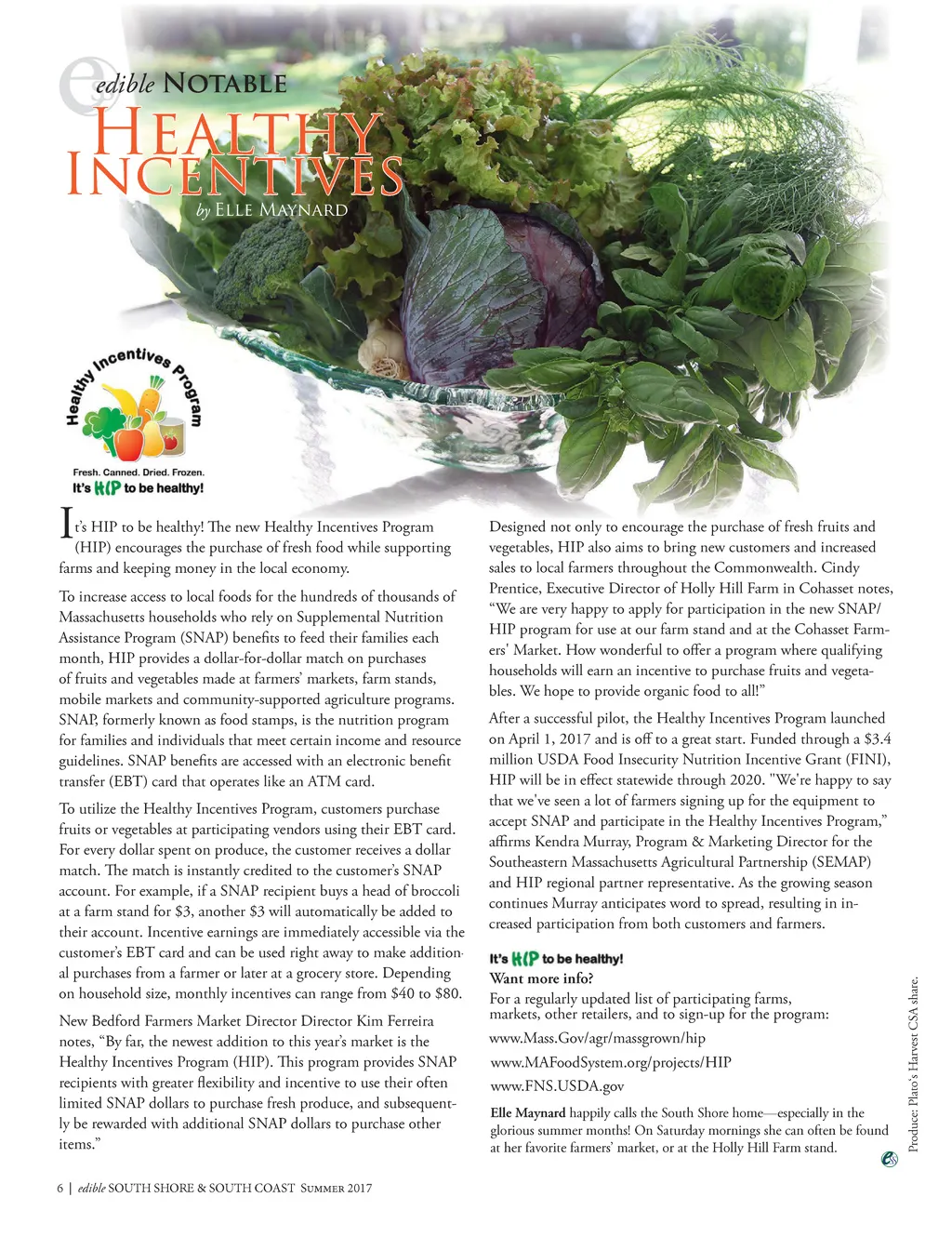 edible NOTABLE

HEALTHY INCENTIVES

by ELLE MAYNARD

Healthy Incentives Program

Fresh. Canned. Dried. Frozen.
It's HIP to be healthy!

It's HIP to be healthy! The new Healthy Incentives Program (HIP) encourages the purchase of fresh food while supporting farms and keeping money in the local economy.

To increase access to local foods for the hundreds of thousands of Massachusetts households who rely on Supplemental Nutrition Assistance Program (SNAP) benefits to feed their families each month, HIP provides a dollar-for-dollar match on purchases of fruits and vegetables made at farmers' markets, farm stands, mobile markets and community-supported agriculture programs. SNAP, formerly known as food stamps, is the nutrition program for families and individuals that meet certain income and resource guidelines. SNAP benefits are accessed with an electronic benefit transfer (EBT) card that operates like an ATM card.

To utilize the Healthy Incentives Program, customers purchase fruits or vegetables at participating vendors using their EBT card. For every dollar spent on produce, the customer receives a dollar match. The match is instantly credited to the customer's SNAP account. For example, if a SNAP recipient buys a head of broccoli at a farm stand for $3, another $3 will automatically be added to their account. Incentive earnings are immediately accessible via the customer's EBT card and can be used right away to make additional purchases from a farmer or later at a grocery store. Depending on household size, monthly incentives can range from $40 to $80.

New Bedford Farmers Market Director Director Kim Ferreira notes, "By far, the newest addition to this year's market is the Healthy Incentives Program (HIP). This program provides SNAP recipients with greater flexibility and incentive to use their often limited SNAP dollars to purchase fresh produce, and subsequently be rewarded with additional SNAP dollars to purchase other items."

Designed not only to encourage the purchase of fresh fruits and vegetables, HIP also aims to bring new customers and increased sales to local farmers throughout the Commonwealth. Cindy Prentice, Executive Director of Holly Hill Farm in Cohasset notes, "We are very happy to apply for participation in the new SNAP/HIP program for use at our farm stand and at the Cohasset Farmers' Market. How wonderful to offer a program where qualifying households will earn an incentive to purchase fruits and vegetables. We hope to provide organic food to all!"

After a successful pilot, the Healthy Incentives Program launched on April 1, 2017 and is off to a great start. Funded through a $3.4 million USDA Food Insecurity Nutrition Incentive Grant (FINI), HIP will be in effect statewide through 2020. "We're happy to say that we've seen a lot of farmers signing up for the equipment to accept SNAP and participate in the Healthy Incentives Program," affirms Kendra Murray, Program & Marketing Director for the Southeastern Massachusetts Agricultural Partnership (SEMAP) and HIP regional partner representative. As the growing season continues Murray anticipates word to spread, resulting in increased participation from both customers and farmers.

It's HIP to be healthy!
Want more info?
For a regularly updated list of participating farms, markets, other retailers, and to sign-up for the program:
www.Mass.Gov/agr/massgrown/hip
www.MAFoodSystem.org/projects/HIP
www.FNS.USDA.gov

Elle Maynard happily calls the South Shore home—especially in the glorious summer months! On Saturday mornings she can often be found at her favorite farmers' market, or at the Holly Hill Farm stand.

Produce: Plato's Harvest CSA share.

6 | edible SOUTH SHORE & SOUTH COAST SUMMER 2017